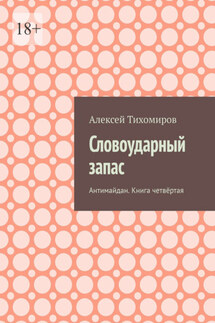 18+

Алексей Тихомиров

Словоударный запас

Антимайдан. Книга четвёртая